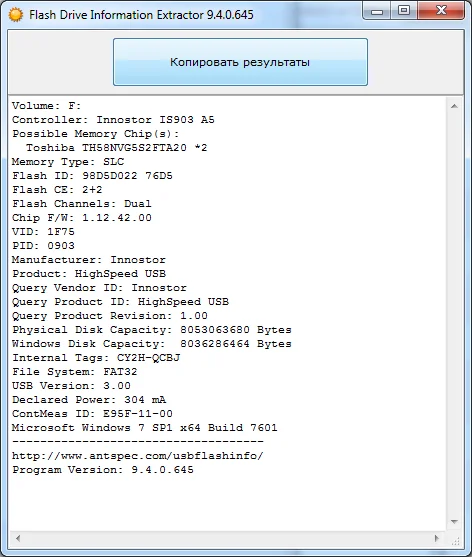 Flash Drive Information Extractor 9.4.0.645

Копировать результаты

Volume: F:
Controller: Innostor IS903 A5
Possible Memory Chip(s):
Toshiba TH58NVG5S2FTA20 *2
Memory Type: SLC
Flash ID: 98D5D022 76D5
Flash CE: 2+2
Flash Channels: Dual
Chip F/W: 1.12.42.00
VID: 1F75
PID: 0903
Manufacturer: Innostor
Product: HighSpeed USB
Query Vendor ID: Innostor
Query Product ID: HighSpeed USB
Query Product Revision: 1.00
Physical Disk Capacity: 8053063680 Bytes
Windows Disk Capacity: 8036286464 Bytes
Internal Tags: CY2H-QCBJ
File System: FAT32
USB Version: 3.00
Declared Power: 304 mA
ContMeas ID: E95F-11-00
Microsoft Windows 7 SP1 x64 Build 7601
------------------------------------
http://www.antspec.com/usbflashinfo/
Program Version: 9.4.0.645